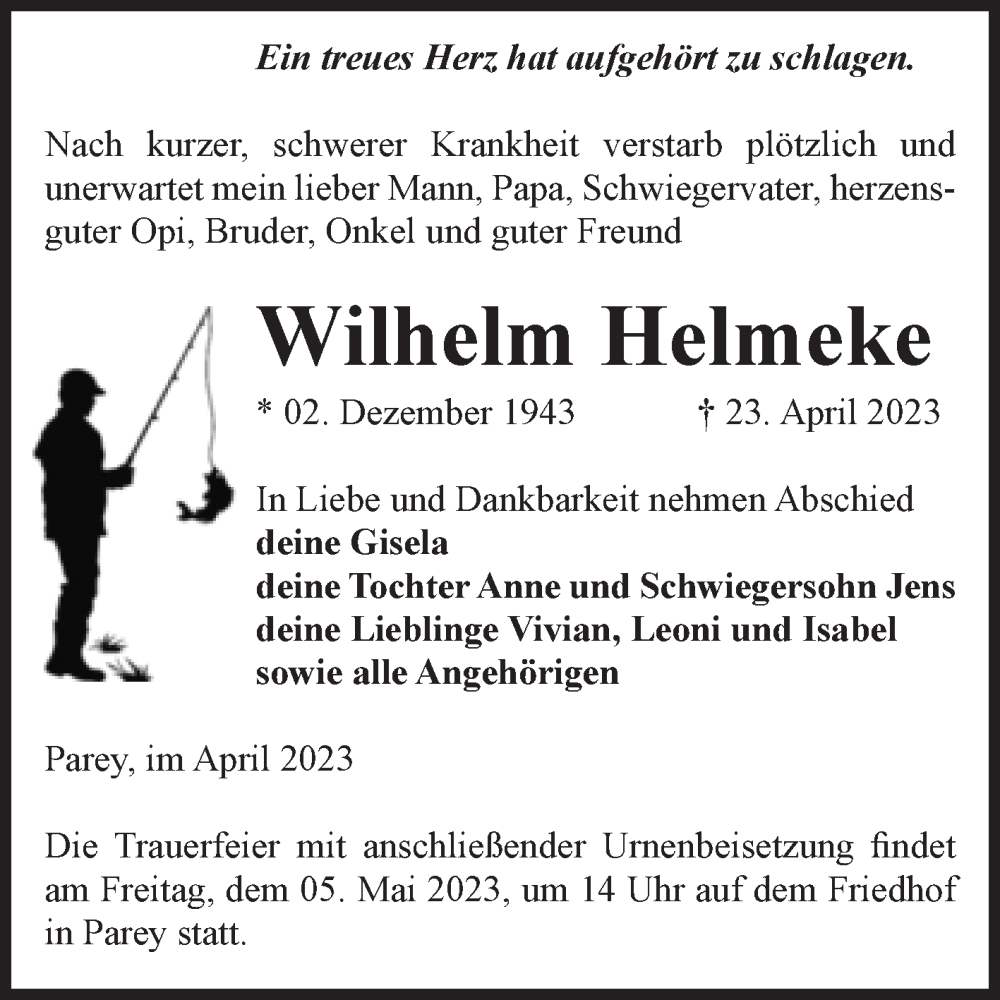 Ein treues Herz hat aufgehört zu schlagen.

Nach kurzer, schwerer Krankheit verstarb plötzlich und unerwartet mein lieber Mann, Papa, Schwiegervater, herzensguter Opi, Bruder, Onkel und guter Freund

Wilhelm Helmeke

* 02. Dezember 1943 † 23. April 2023

In Liebe und Dankbarkeit nehmen Abschied
deine Gisela
deine Tochter Anne und Schwiegersohn Jens
deine Lieblinge Vivian, Leoni und Isabel
sowie alle Angehörigen

Parey, im April 2023

Die Trauerfeier mit anschließender Urnenbeisetzung findet am Freitag, dem 05. Mai 2023, um 14 Uhr auf dem Friedhof in Parey statt.